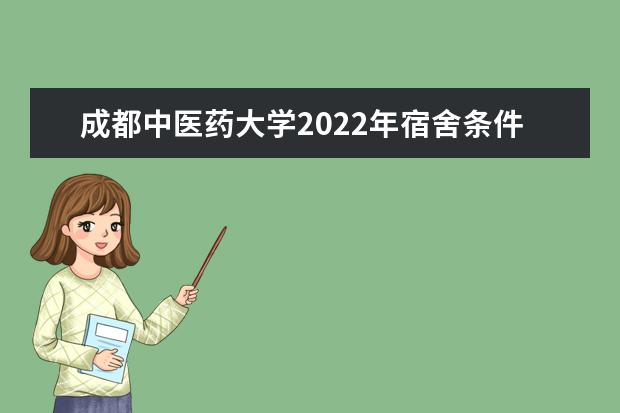 成都中医药大学2022年宿舍条件